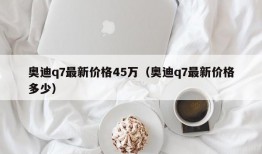 奥迪q7最新价格45万（奥迪q7最新价格多少）